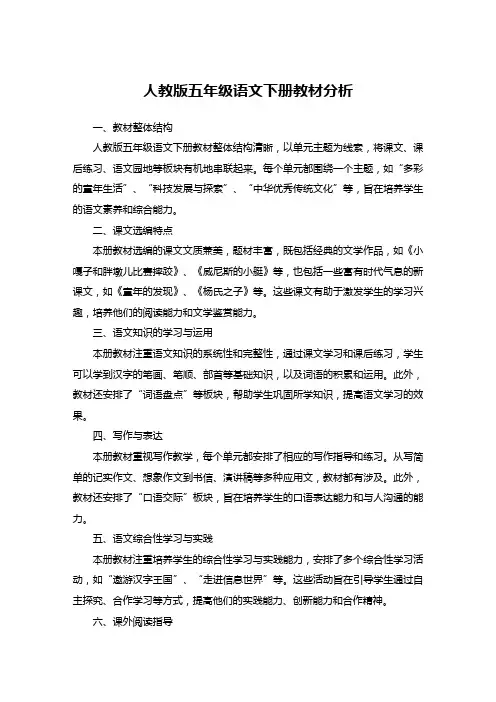 人教版五年级语文下册教材分析

一、教材整体结构

人教版五年级语文下册教材整体结构清晰，以单元主题为线索，将课文、课后练习、语文园地等板块有机地串联起来。每个单元都围绕一个主题，如“多彩的童年生活”、“科技发展与探索”、“中华优秀传统文化”等，旨在培养学生的语文素养和综合能力。

二、课文选编特点

本册教材选编的课文文质兼美，题材丰富，既包括经典的文学作品，如《小嘎子和胖墩儿比赛摔跤》、《威尼斯的小艇》等，也包括一些富有时代气息的新课文，如《童年的发现》、《杨氏之子》等。这些课文有助于激发学生的学习兴趣，培养他们的阅读能力和文学鉴赏能力。

三、语文知识的学习与运用

本册教材注重语文知识的系统性和完整性，通过课文学习和课后练习，学生可以学到汉字的笔画、笔顺、部首等基础知识，以及词语的积累和运用。此外，教材还安排了“词语盘点”等板块，帮助学生巩固所学知识，提高语文学习的效果。

四、写作与表达

本册教材重视写作教学，每个单元都安排了相应的写作指导和练习。从写简单的记实作文、想象作文到书信、演讲稿等多种应用文，教材都有涉及。此外，教材还安排了“口语交际”板块，旨在培养学生的口语表达能力和与人沟通的能力。

五、语文综合性学习与实践

本册教材注重培养学生的综合性学习与实践能力，安排了多个综合性学习活动，如“遨游汉字王国”、“走进信息世界”等。这些活动旨在引导学生通过自主探究、合作学习等方式，提高他们的实践能力、创新能力和合作精神。

六、课外阅读指导